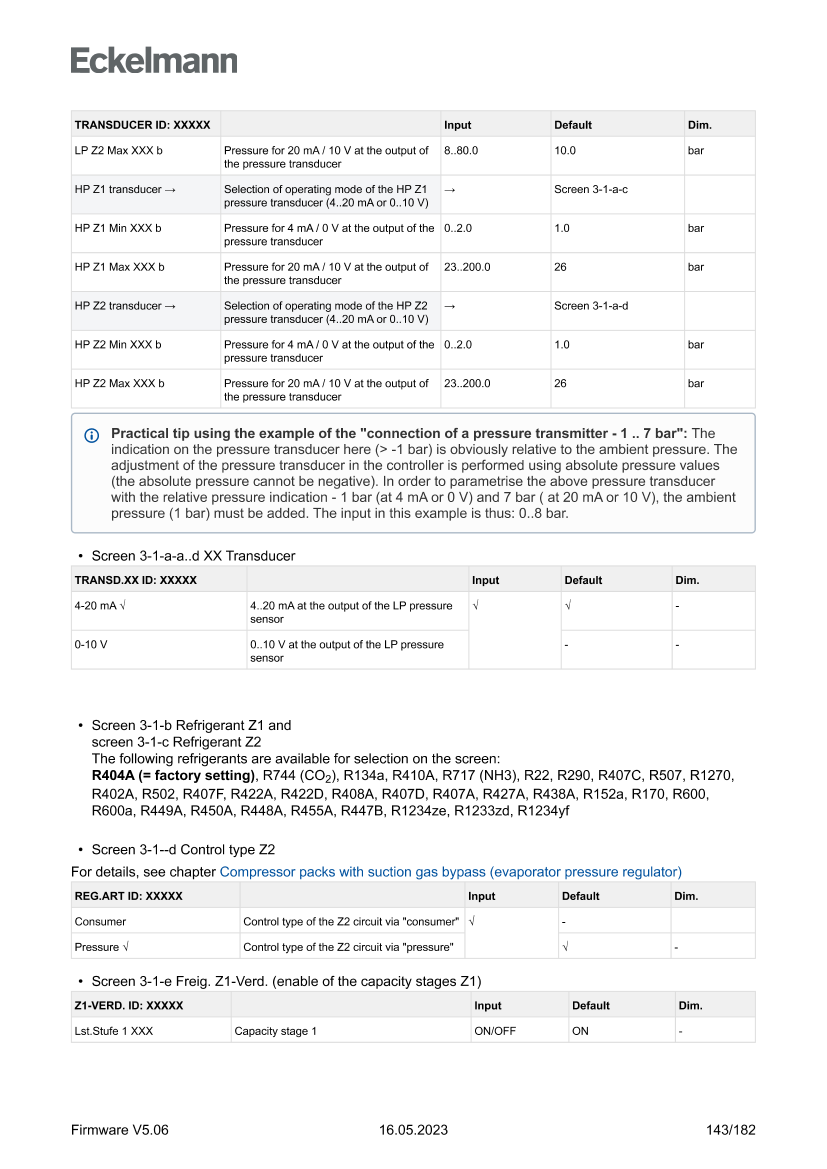 Eckelmann

| TRANSDUCER ID: XXXXX | | Input | Default | Dim. |
|---|---|---|---|---|
| LP Z2 Max XXX b | Pressure for 20 mA / 10 V at the output of the pressure transducer | 8..80.0 | 10.0 | bar |
| HP Z1 transducer → | Selection of operating mode of the HP Z1 pressure transducer (4..20 mA or 0..10 V) | → | Screen 3-1-a-c | |
| HP Z1 Min XXX b | Pressure for 4 mA / 0 V at the output of the pressure transducer | 0..2.0 | 1.0 | bar |
| HP Z1 Max XXX b | Pressure for 20 mA / 10 V at the output of the pressure transducer | 23..200.0 | 26 | bar |
| HP Z2 transducer → | Selection of operating mode of the HP Z2 pressure transducer (4..20 mA or 0..10 V) | → | Screen 3-1-a-d | |
| HP Z2 Min XXX b | Pressure for 4 mA / 0 V at the output of the pressure transducer | 0..2.0 | 1.0 | bar |
| HP Z2 Max XXX b | Pressure for 20 mA / 10 V at the output of the pressure transducer | 23..200.0 | 26 | bar |

**Practical tip using the example of the "connection of a pressure transmitter - 1 .. 7 bar":** The indication on the pressure transducer here (> -1 bar) is obviously relative to the ambient pressure. The adjustment of the pressure transducer in the controller is performed using absolute pressure values (the absolute pressure cannot be negative). In order to parametrise the above pressure transducer with the relative pressure indication - 1 bar (at 4 mA or 0 V) and 7 bar ( at 20 mA or 10 V), the ambient pressure (1 bar) must be added. The input in this example is thus: 0..8 bar.

• Screen 3-1-a-a..d XX Transducer

| TRANSD.XX ID: XXXXX | | Input | Default | Dim. |
|---|---|---|---|---|
| 4-20 mA √ | 4..20 mA at the output of the LP pressure sensor | √ | √ | - |
| 0-10 V | 0..10 V at the output of the LP pressure sensor | | - | - |

• Screen 3-1-b Refrigerant Z1 and screen 3-1-c Refrigerant Z2
The following refrigerants are available for selection on the screen:
**R404A (= factory setting)**, R744 ($CO_2$), R134a, R410A, R717 (NH3), R22, R290, R407C, R507, R1270, R402A, R502, R407F, R422A, R422D, R408A, R407D, R407A, R427A, R438A, R152a, R170, R600, R600a, R449A, R450A, R448A, R455A, R447B, R1234ze, R1233zd, R1234yf

• Screen 3-1--d Control type Z2
For details, see chapter Compressor packs with suction gas bypass (evaporator pressure regulator)

| REG.ART ID: XXXXX | | Input | Default | Dim. |
|---|---|---|---|---|
| Consumer | Control type of the Z2 circuit via "consumer" | √ | - | |
| Pressure √ | Control type of the Z2 circuit via "pressure" | | √ | - |

• Screen 3-1-e Freig. Z1-Verd. (enable of the capacity stages Z1)

| Z1-VERD. ID: XXXXX | | Input | Default | Dim. |
|---|---|---|---|---|
| Lst.Stufe 1 XXX | Capacity stage 1 | ON/OFF | ON | - |

Firmware V5.06 16.05.2023 143/182